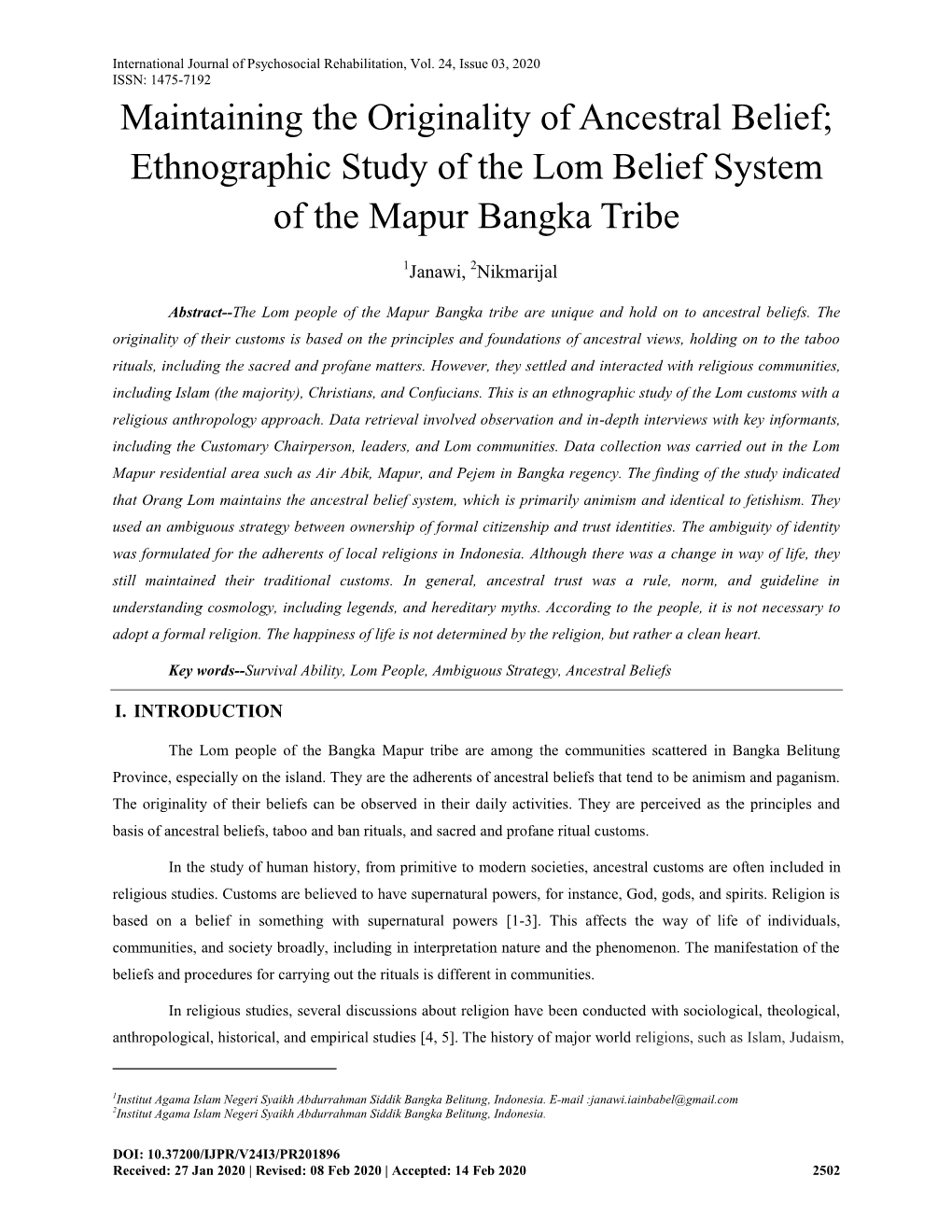 International Journal of Psychosocial Rehabilitation, Vol. 24, Issue 03, 2020
ISSN: 1475-7192

Maintaining the Originality of Ancestral Belief; Ethnographic Study of the Lom Belief System of the Mapur Bangka Tribe

$^1$Janawi, $^2$Nikmarijal

Abstract--The Lom people of the Mapur Bangka tribe are unique and hold on to ancestral beliefs. The originality of their customs is based on the principles and foundations of ancestral views, holding on to the taboo rituals, including the sacred and profane matters. However, they settled and interacted with religious communities, including Islam (the majority), Christians, and Confucians. This is an ethnographic study of the Lom customs with a religious anthropology approach. Data retrieval involved observation and in-depth interviews with key informants, including the Customary Chairperson, leaders, and Lom communities. Data collection was carried out in the Lom Mapur residential area such as Air Abik, Mapur, and Pejem in Bangka regency. The finding of the study indicated that Orang Lom maintains the ancestral belief system, which is primarily animism and identical to fetishism. They used an ambiguous strategy between ownership of formal citizenship and trust identities. The ambiguity of identity was formulated for the adherents of local religions in Indonesia. Although there was a change in way of life, they still maintained their traditional customs. In general, ancestral trust was a rule, norm, and guideline in understanding cosmology, including legends, and hereditary myths. According to the people, it is not necessary to adopt a formal religion. The happiness of life is not determined by the religion, but rather a clean heart.

Key words--Survival Ability, Lom People, Ambiguous Strategy, Ancestral Beliefs

I. INTRODUCTION

The Lom people of the Bangka Mapur tribe are among the communities scattered in Bangka Belitung Province, especially on the island. They are the adherents of ancestral beliefs that tend to be animism and paganism. The originality of their beliefs can be observed in their daily activities. They are perceived as the principles and basis of ancestral beliefs, taboo and ban rituals, and sacred and profane ritual customs.

In the study of human history, from primitive to modern societies, ancestral customs are often included in religious studies. Customs are believed to have supernatural powers, for instance, God, gods, and spirits. Religion is based on a belief in something with supernatural powers [1-3]. This affects the way of life of individuals, communities, and society broadly, including in interpretation nature and the phenomenon. The manifestation of the beliefs and procedures for carrying out the rituals is different in communities.

In religious studies, several discussions about religion have been conducted with sociological, theological, anthropological, historical, and empirical studies [4, 5]. The history of major world religions, such as Islam, Judaism,

$^1$Institut Agama Islam Negeri Syaikh Abdurrahman Siddik Bangka Belitung, Indonesia. E-mail :janawi.iainbabel@gmail.com
$^2$Institut Agama Islam Negeri Syaikh Abdurrahman Siddik Bangka Belitung, Indonesia.

DOI: 10.37200/IJPR/V24I3/PR201896
Received: 27 Jan 2020 | Revised: 08 Feb 2020 | Accepted: 14 Feb 2020 2502